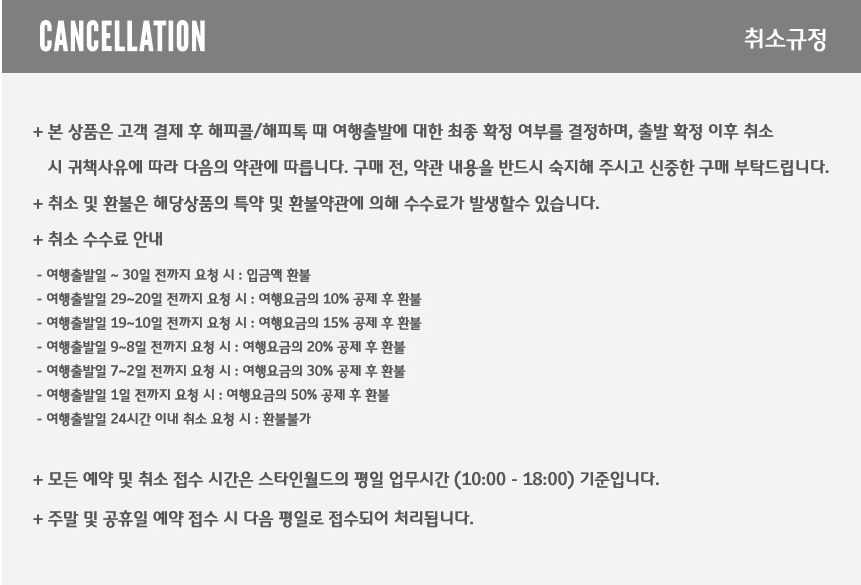 CANCELLATION

취소규정

+ 본 상품은 고객 결제 후 해피콜/해피톡 때 여행출발에 대한 최종 확정 여부를 결정하며, 출발 확정 이후 취소 시 귀책사유에 따라 다음의 약관에 따릅니다. 구매 전, 약관 내용을 반드시 숙지해 주시고 신중한 구매 부탁드립니다.

+ 취소 및 환불은 해당상품의 특약 및 환불약관에 의해 수수료가 발생할수 있습니다.

+ 취소 수수료 안내

- 여행출발일 ~ 30일 전까지 요청 시 : 입금액 환불
- 여행출발일 29~20일 전까지 요청 시 : 여행요금의 10% 공제 후 환불
- 여행출발일 19~10일 전까지 요청 시 : 여행요금의 15% 공제 후 환불
- 여행출발일 9~8일 전까지 요청 시 : 여행요금의 20% 공제 후 환불
- 여행출발일 7~2일 전까지 요청 시 : 여행요금의 30% 공제 후 환불
- 여행출발일 1일 전까지 요청 시 : 여행요금의 50% 공제 후 환불
- 여행출발일 24시간 이내 취소 요청 시 : 환불불가

+ 모든 예약 및 취소 접수 시간은 스타인월드의 평일 업무시간 (10:00 - 18:00) 기준입니다.

+ 주말 및 공휴일 예약 접수 시 다음 평일로 접수되어 처리됩니다.